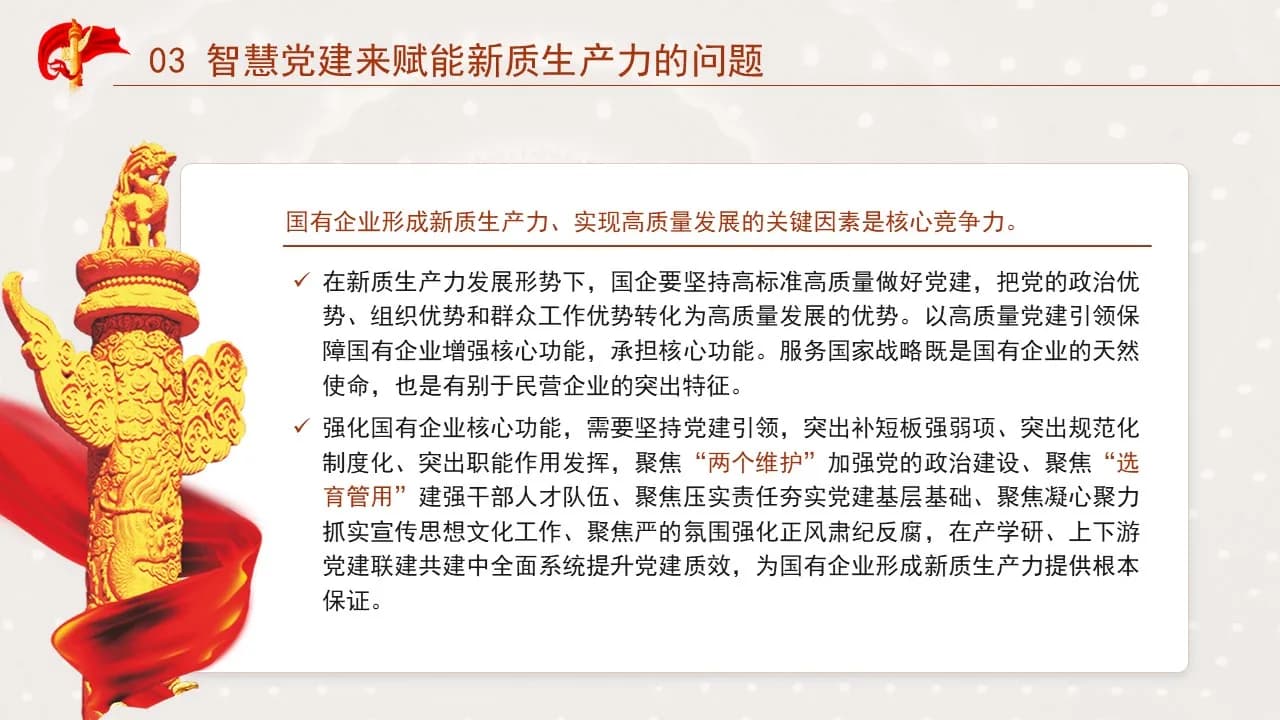 03 智慧党建来赋能新质生产力的问题

国有企业形成新质生产力、实现高质量发展的关键因素是核心竞争力。

✓ 在新质生产力发展形势下，国企要坚持高标准高质量做好党建，把党的政治优势、组织优势和群众工作优势转化为高质量发展的优势。以高质量党建引领保障国有企业增强核心功能，承担核心功能。服务国家战略既是国有企业的天然使命，也是有别于民营企业的突出特征。

✓ 强化国有企业核心功能，需要坚持党建引领，突出补短板强弱项、突出规范化制度化、突出职能作用发挥，聚焦“两个维护”加强党的政治建设、聚焦“选育管用”建强干部人才队伍、聚焦压实责任夯实党建基层基础、聚焦凝心聚力抓实宣传思想文化工作、聚焦严的氛围强化正风肃纪反腐，在产学研、上下游党建联建共建中全面系统提升党建质效，为国有企业形成新质生产力提供根本保证。